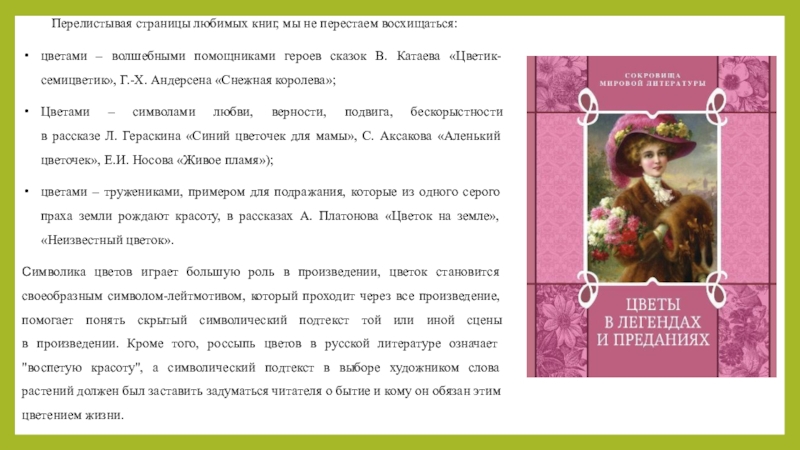 Перелистывая страницы любимых книг, мы не перестаем восхищаться:

• цветами – волшебными помощниками героев сказок В. Катаева «Цветик-семицветик», Г.-Х. Андерсена «Снежная королева»;

• Цветами – символами любви, верности, подвига, бескорыстности в рассказе Л. Гераскина «Синий цветочек для мамы», С. Аксакова «Аленький цветочек», Е.И. Носова «Живое пламя»);

• цветами – тружениками, примером для подражания, которые из одного серого праха земли рождают красоту, в рассказах А. Платонова «Цветок на земле», «Неизвестный цветок».

Символика цветов играет большую роль в произведении, цветок становится своеобразным символом-лейтмотивом, который проходит через все произведение, помогает понять скрытый символический подтекст той или иной сцены в произведении. Кроме того, россыпь цветов в русской литературе означает "воспетую красоту", а символический подтекст в выборе художником слова растений должен был заставить задуматься читателя о бытие и кому он обязан этим цветением жизни.

СОКРОВИЩА МИРОВОЙ ЛИТЕРАТУРЫ

ЦВЕТЫ В ЛЕГЕНДАХ И ПРЕДАНИЯХ